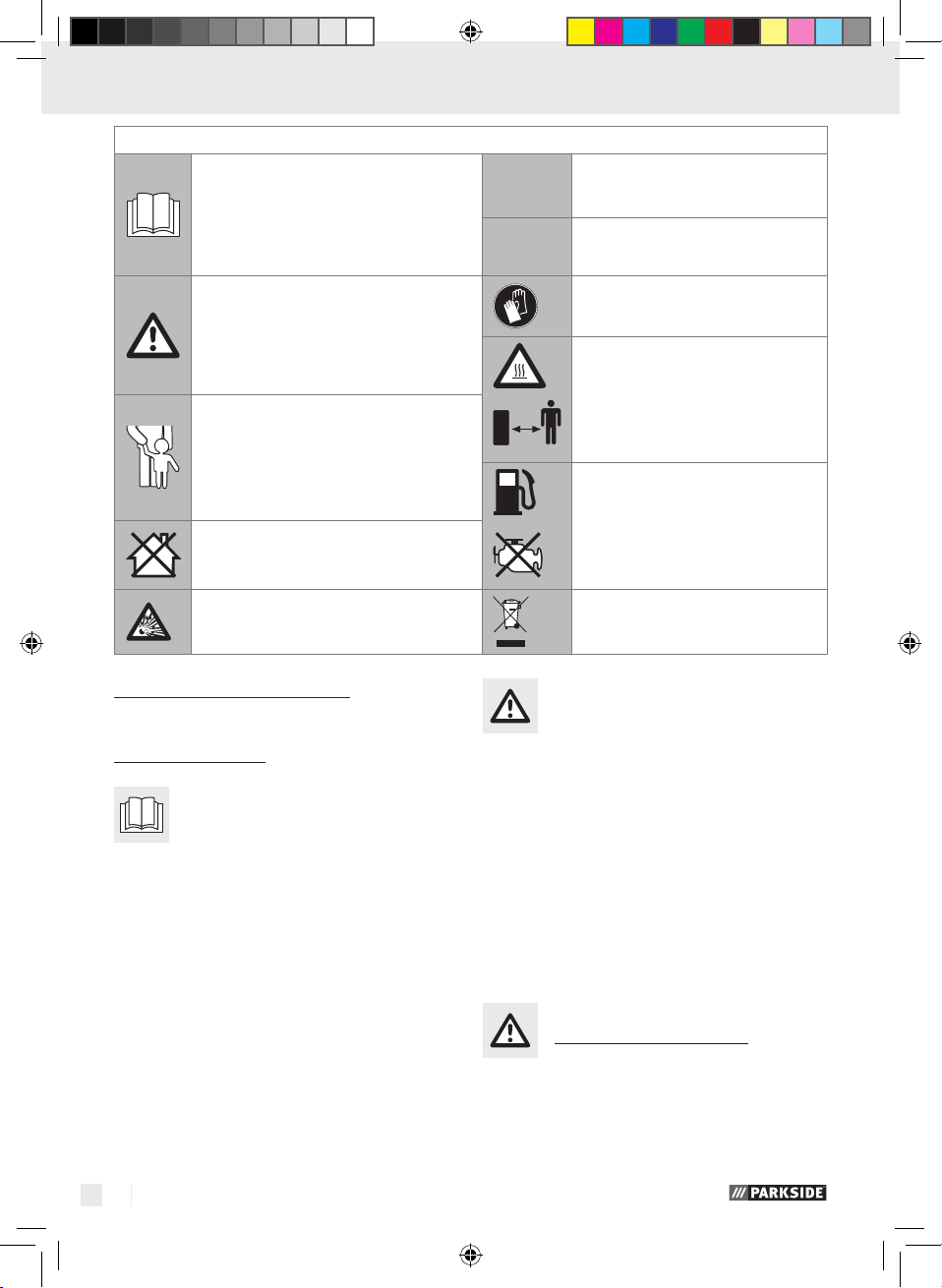 PARKSIDE